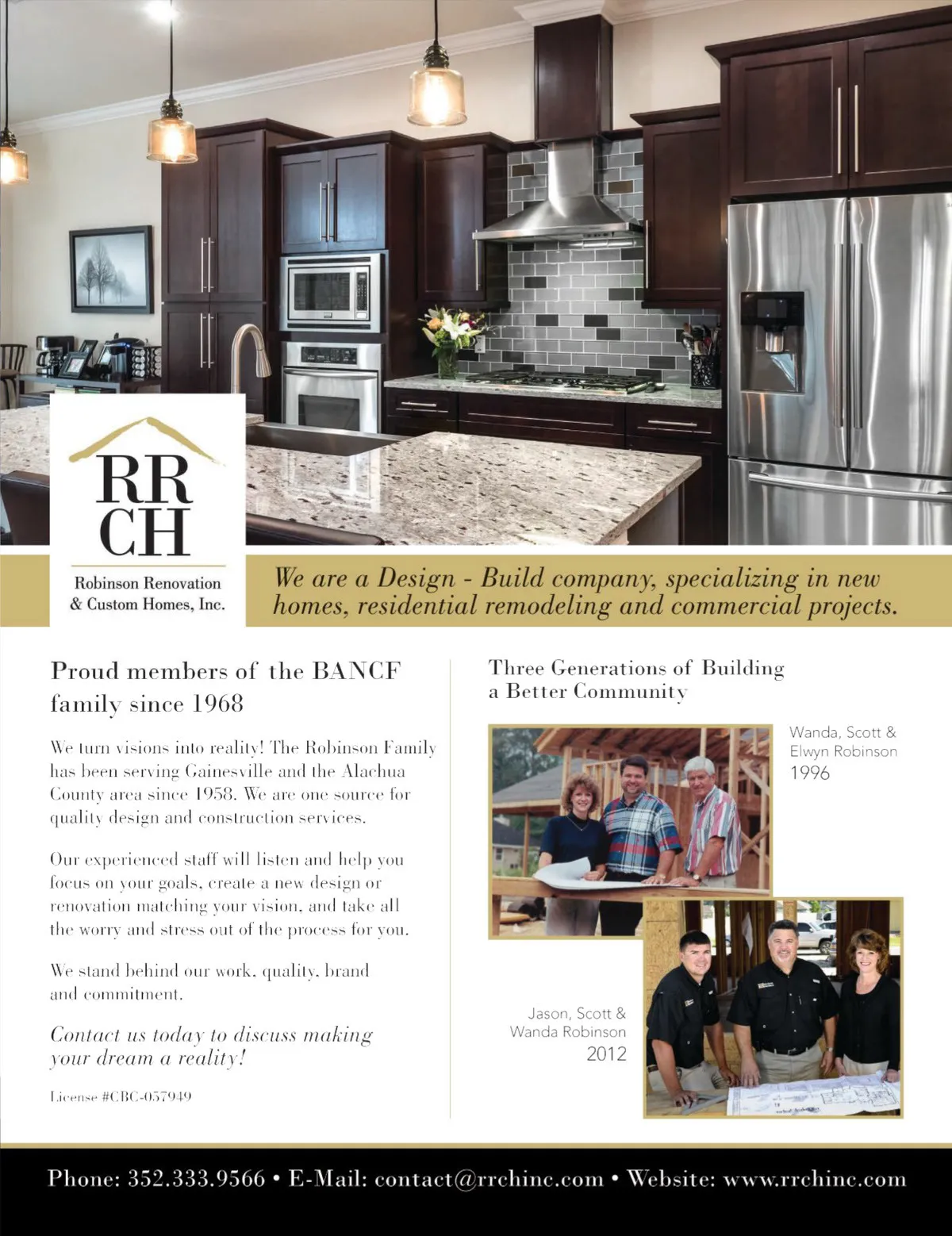 RR
CH
Robinson Renovation
& Custom Homes, Inc.

We are a Design - Build company, specializing in new homes, residential remodeling and commercial projects.

Proud members of the BANCF family since 1968

We turn visions into reality! The Robinson Family has been serving Gainesville and the Alachua County area since 1958. We are one source for quality design and construction services.

Our experienced staff will listen and help you focus on your goals, create a new design or renovation matching your vision, and take all the worry and stress out of the process for you.

We stand behind our work, quality, brand and commitment.

Contact us today to discuss making your dream a reality!

License #CBC-057949

Three Generations of Building a Better Community

Wanda, Scott &
Elwyn Robinson
1996

Jason, Scott &
Wanda Robinson
2012

Phone: 352.333.9566 • E-Mail: contact@rrchinc.com • Website: www.rrchinc.com